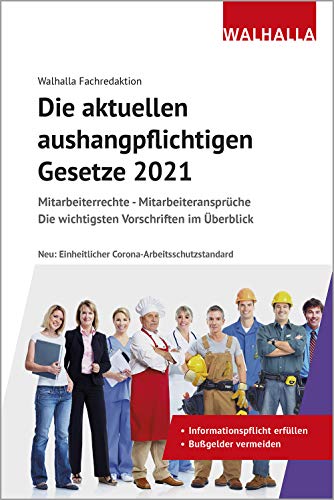 WALHALLA

Walhalla Fachredaktion

Die aktuellen aushangpflichtigen Gesetze 2021

Mitarbeiterrechte - Mitarbeiteransprüche
Die wichtigsten Vorschriften im Überblick

Neu: Einheitlicher Corona-Arbeitsschutzstandard

• Informationspflicht erfüllen
• Bußgelder vermeiden